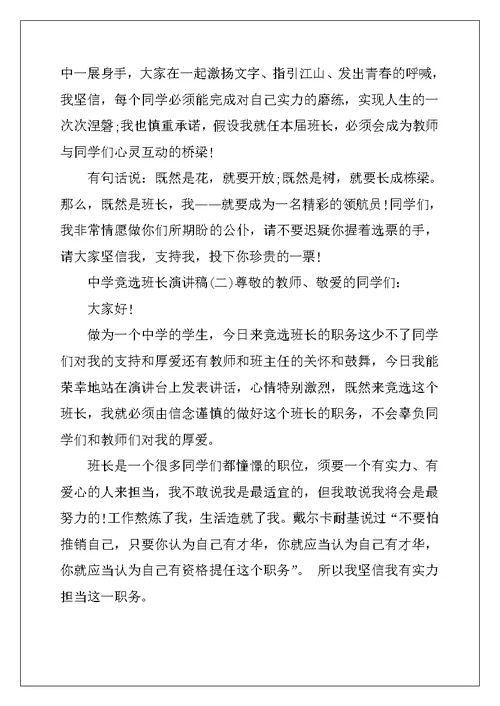 中一展身手，大家在一起激扬文字、指引江山、发出青春的呼喊，我坚信，每个同学必须能完成对自己实力的磨练，实现人生的一次次涅磐；我也慎重承诺，假设我就任本届班长，必须会成为教师与同学们心灵互动的桥梁！

有句话说：既然是花，就要开放；既然是树，就要长成栋梁。那么，既然是班长，我——就要成为一名精彩的领航员！同学们，我非常情愿做你们所期盼的公仆，请不要迟疑你握着选票的手，请大家坚信我，支持我，投下你珍贵的一票！

中学竞选班长演讲稿(二)尊敬的教师、敬爱的同学们：

大家好！

做为一个中学的学生，今日来竞选班长的职务这少不了同学们对我的支持和厚爱还有教师和班主任的关怀和鼓舞，今日我能荣幸地站在演讲台上发表讲话，心情特别激烈，既然来竞选这个班长，我就必须由信念谨慎的做好这个班长的职务，不会辜负同学们和教师们对我的厚爱。

班长是一个很多同学们都憧憬的职位，须要一个有实力、有爱心的人来担当，我不敢说我是最适宜的，但我敢说我将会是最努力的！工作熬炼了我，生活造就了我。戴尔卡耐基说过“不要怕推销自己，只要你认为自己有才华，你就应当认为自己有才华，你就应当认为自己有资格提任这个职务”。 所以我坚信我有实力担当这一职务。